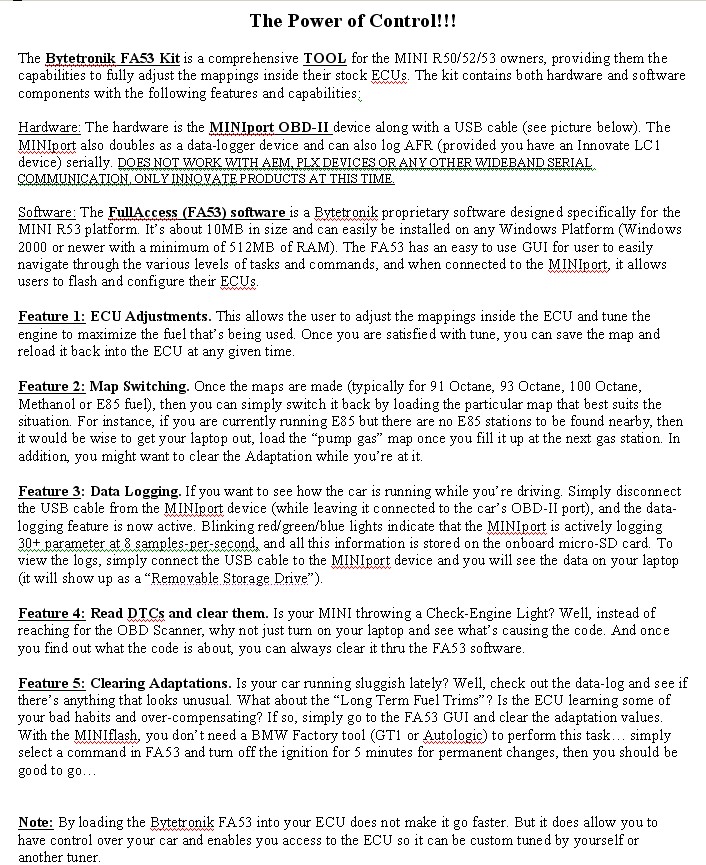 The Power of Control!!!

The Bytetronik FA53 Kit is a comprehensive TOOL for the MINI R50/52/53 owners, providing them the capabilities to fully adjust the mappings inside their stock ECUs. The kit contains both hardware and software components with the following features and capabilities:

Hardware: The hardware is the MINIport OBD-II device along with a USB cable (see picture below). The MINIport also doubles as a data-logger device and can also log AFR (provided you have an Innovate LC1 device) serially. DOES NOT WORK WITH AEM, PLX DEVICES OR ANY OTHER WIDEBAND SERIAL COMMUNICATION, ONLY INNOVATE PRODUCTS AT THIS TIME.

Software: The FullAccess (FA53) software is a Bytetronik proprietary software designed specifically for the MINI R53 platform. It's about 10MB in size and can easily be installed on any Windows Platform (Windows 2000 or newer with a minimum of 512MB of RAM). The FA53 has an easy to use GUI for user to easily navigate through the various levels of tasks and commands, and when connected to the MINIport, it allows users to flash and configure their ECUs.

Feature 1: ECU Adjustments. This allows the user to adjust the mappings inside the ECU and tune the engine to maximize the fuel that's being used. Once you are satisfied with tune, you can save the map and reload it back into the ECU at any given time.

Feature 2: Map Switching. Once the maps are made (typically for 91 Octane, 93 Octane, 100 Octane, Methanol or E85 fuel), then you can simply switch it back by loading the particular map that best suits the situation. For instance, if you are currently running E85 but there are no E85 stations to be found nearby, then it would be wise to get your laptop out, load the "pump gas" map once you fill it up at the next gas station. In addition, you might want to clear the Adaptation while you're at it.

Feature 3: Data Logging. If you want to see how the car is running while you're driving. Simply disconnect the USB cable from the MINIport device (while leaving it connected to the car's OBD-II port), and the data-logging feature is now active. Blinking red/green/blue lights indicate that the MINIport is actively logging 30+ parameter at 8 samples-per-second, and all this information is stored on the onboard micro-SD card. To view the logs, simply connect the USB cable to the MINIport device and you will see the data on your laptop (it will show up as a "Removable Storage Drive").

Feature 4: Read DTCs and clear them. Is your MINI throwing a Check-Engine Light? Well, instead of reaching for the OBD Scanner, why not just turn on your laptop and see what's causing the code. And once you find out what the code is about, you can always clear it thru the FA53 software.

Feature 5: Clearing Adaptations. Is your car running sluggish lately? Well, check out the data-log and see if there's anything that looks unusual. What about the "Long Term Fuel Trims"? Is the ECU learning some of your bad habits and over-compensating? If so, simply go to the FA53 GUI and clear the adaptation values. With the MINIflash, you don't need a BMW Factory tool (GT1 or Autologic) to perform this task… simply select a command in FA53 and turn off the ignition for 5 minutes for permanent changes, then you should be good to go…

Note: By loading the Bytetronik FA53 into your ECU does not make it go faster. But it does allow you to have control over your car and enables you access to the ECU so it can be custom tuned by yourself or another tuner.